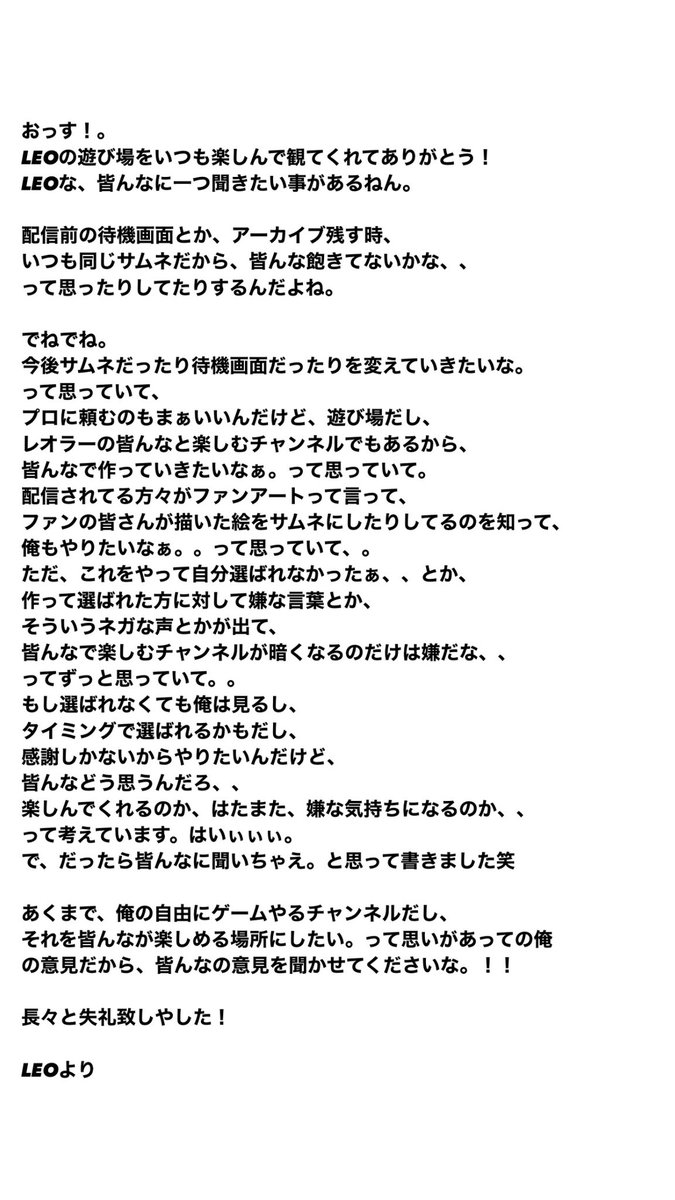 おっす！。
LEOの遊び場をいつも楽しんで観てくれてありがとう！
LEOな、皆んなに一つ聞きたい事があるねん。

配信前の待機画面とか、アーカイブ残す時、
いつも同じサムネだから、皆んな飽きてないかな、、
って思ったりしてたりするんだよね。

でねでね。
今後サムネだったり待機画面だったりを変えていきたいな。
って思っていて、
プロに頼むのもまぁいいんだけど、遊び場だし、
レオラーの皆んなと楽しむチャンネルでもあるから、
皆んなで作っていきたいなぁ。って思っていて。
配信されてる方々がファンアートって言って、
ファンの皆さんが描いた絵をサムネにしたりしてるのを知って、
俺もやりたいなぁ。。って思っていて、。
ただ、これをやって自分選ばれなかったぁ、、とか、
作って選ばれた方に対して嫌な言葉とか、
そういうネガな声とかが出て、
皆んなで楽しむチャンネルが暗くなるのだけは嫌だな、、
ってずっと思っていて。。
もし選ばれなくても俺は見るし、
タイミングで選ばれるかもだし、
感謝しかないからやりたいんだけど、
皆んなどう思うんだろ、、
楽しんでくれるのか、はたまた、嫌な気持ちになるのか、、
って考えています。はいぃぃぃ。
で、だったら皆んなに聞いちゃえ。と思って書きました笑

あくまで、俺の自由にゲームやるチャンネルだし、
それを皆んなが楽しめる場所にしたい。って思いがあっての俺の意見だから、皆んなの意見を聞かせてくださいな。！！

長々と失礼致しやした！

LEOより